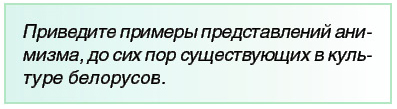 Приведите примеры представлений анимизма, до сих пор существующих в культуре белорусов.